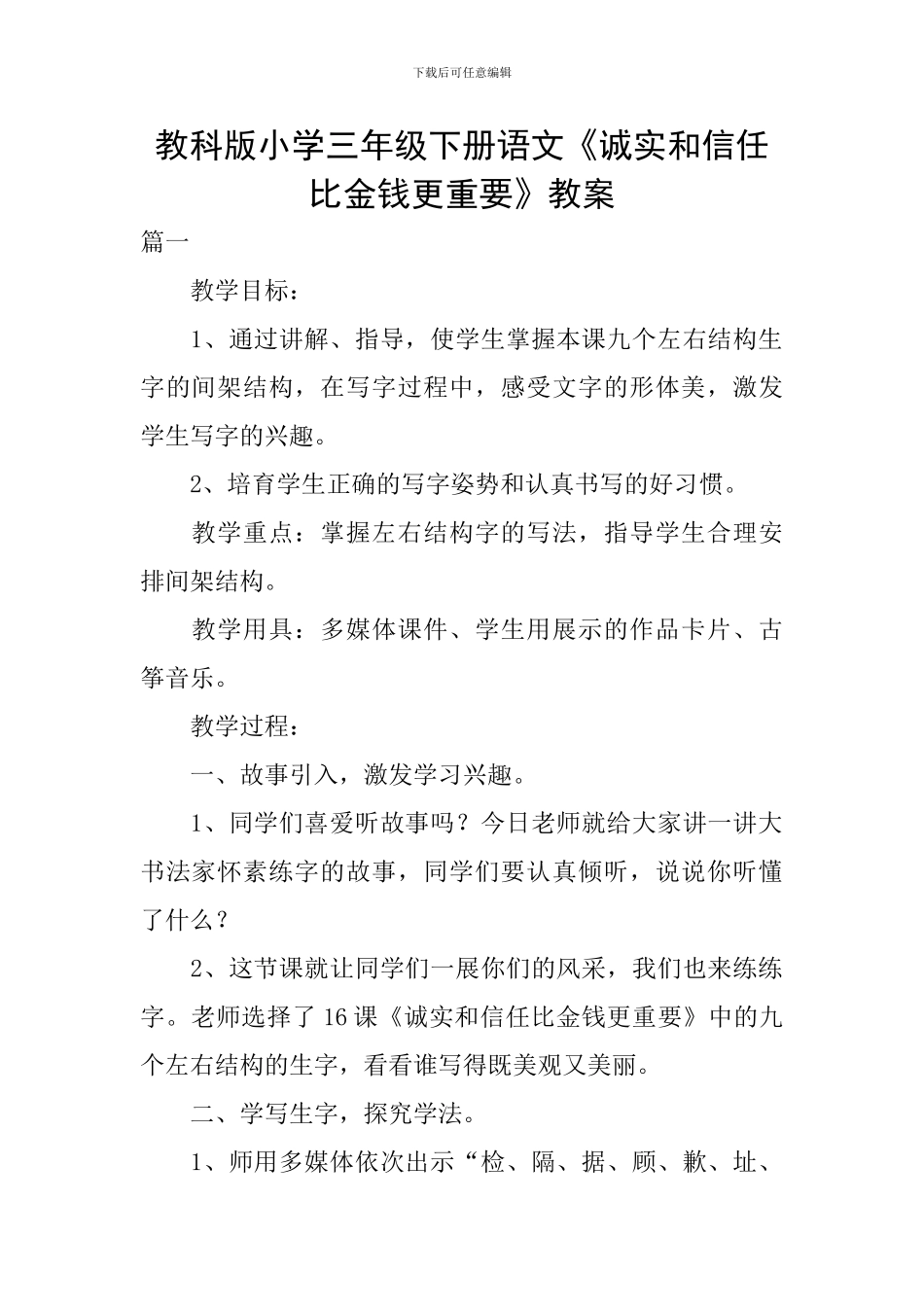 下载后可任意编辑

教科版小学三年级下册语文《诚实和信任比金钱更重要》教案

篇一

教学目标：

1、通过讲解、指导，使学生掌握本课九个左右结构生字的间架结构，在写字过程中，感受文字的形体美，激发学生写字的兴趣。

2、培育学生正确的写字姿势和认真书写的好习惯。

教学重点：掌握左右结构字的写法，指导学生合理安排间架结构。

教学用具：多媒体课件、学生用展示的作品卡片、古筝音乐。

教学过程：

一、故事引入，激发学习兴趣。

1、同学们喜爱听故事吗？今日老师就给大家讲一讲大书法家怀素练字的故事，同学们要认真倾听，说说你听懂了什么？

2、这节课就让同学们一展你们的风采，我们也来练练字。老师选择了16课《诚实和信任比金钱更重要》中的九个左右结构的生字，看看谁写得既美观又美丽。

二、学写生字，探究学法。

1、师用多媒体依次出示“检、隔、据、顾、歉、址、